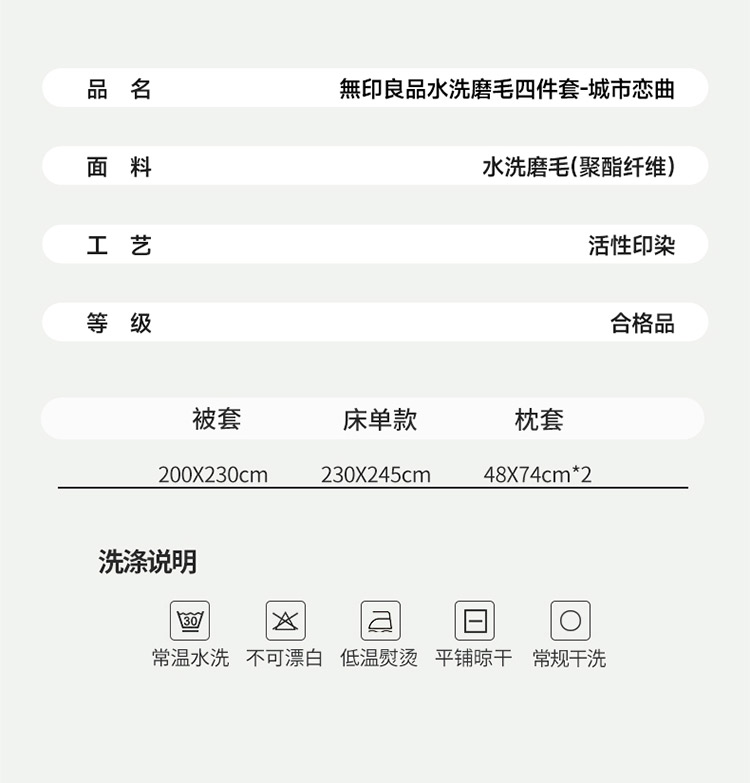 品 名 無印良品水洗磨毛四件套-城市恋曲

面 料 水洗磨毛(聚酯纤维)

工 艺 活性印染

等 级 合格品

| 被套 | 床单款 | 枕套 |
|---|---|---|
| 200X230cm | 230X245cm | 48X74cm*2 |

洗涤说明

30

常温水洗 不可漂白 低温熨烫 平铺晾干 常规干洗